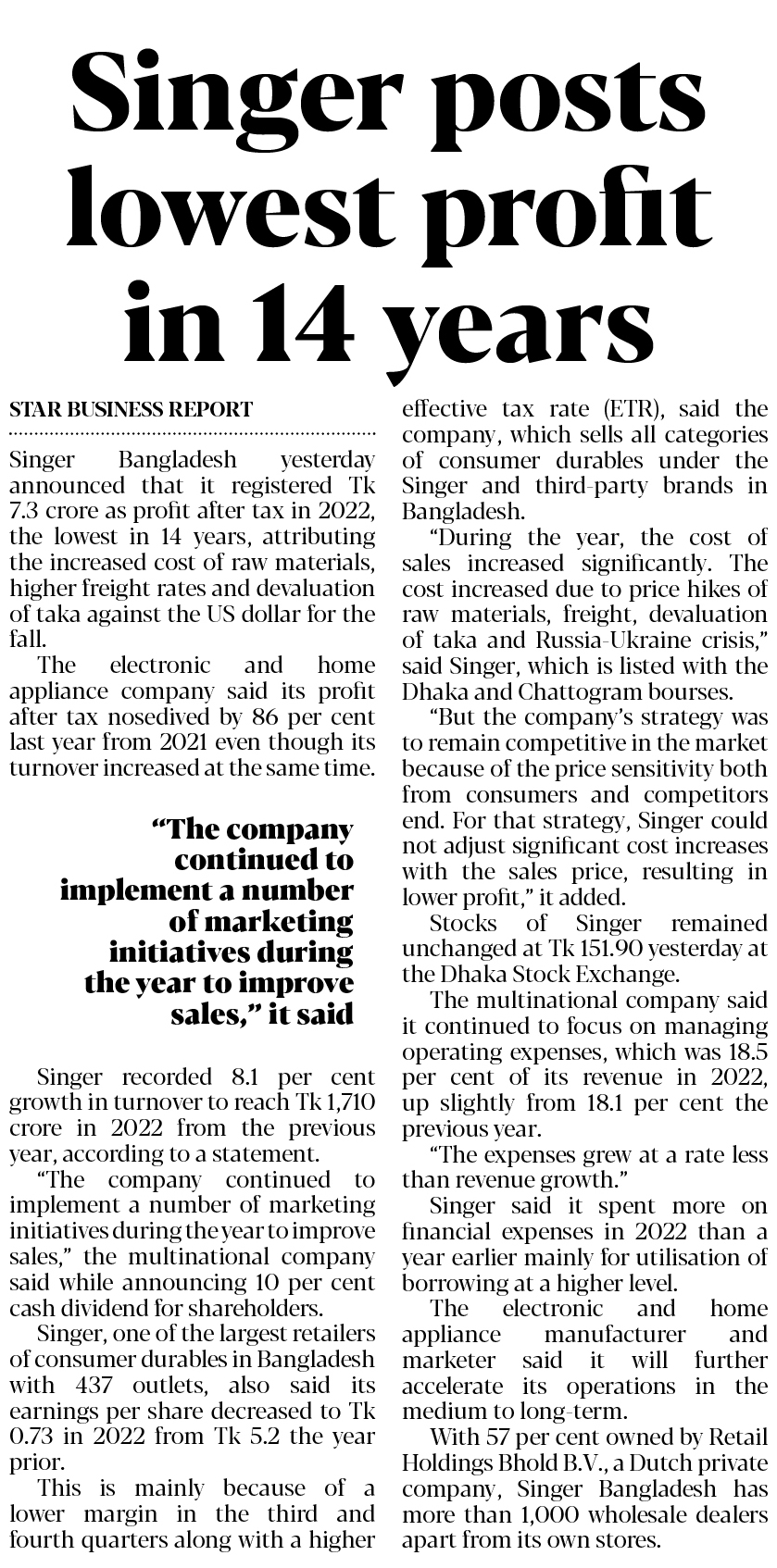 Singer posts lowest profit in 14 years

STAR BUSINESS REPORT

Singer Bangladesh yesterday announced that it registered Tk 7.3 crore as profit after tax in 2022, the lowest in 14 years, attributing the increased cost of raw materials, higher freight rates and devaluation of taka against the US dollar for the fall.

The electronic and home appliance company said its profit after tax nosedived by 86 per cent last year from 2021 even though its turnover increased at the same time.

"The company continued to implement a number of marketing initiatives during the year to improve sales," it said

Singer recorded 8.1 per cent growth in turnover to reach Tk 1,710 crore in 2022 from the previous year, according to a statement.

"The company continued to implement a number of marketing initiatives during the year to improve sales," the multinational company said while announcing 10 per cent cash dividend for shareholders.

Singer, one of the largest retailers of consumer durables in Bangladesh with 437 outlets, also said its earnings per share decreased to Tk 0.73 in 2022 from Tk 5.2 the year prior.

This is mainly because of a lower margin in the third and fourth quarters along with a higher effective tax rate (ETR), said the company, which sells all categories of consumer durables under the Singer and third-party brands in Bangladesh.

"During the year, the cost of sales increased significantly. The cost increased due to price hikes of raw materials, freight, devaluation of taka and Russia-Ukraine crisis," said Singer, which is listed with the Dhaka and Chattogram bourses.

"But the company's strategy was to remain competitive in the market because of the price sensitivity both from consumers and competitors end. For that strategy, Singer could not adjust significant cost increases with the sales price, resulting in lower profit," it added.

Stocks of Singer remained unchanged at Tk 151.90 yesterday at the Dhaka Stock Exchange.

The multinational company said it continued to focus on managing operating expenses, which was 18.5 per cent of its revenue in 2022, up slightly from 18.1 per cent the previous year.

"The expenses grew at a rate less than revenue growth."

Singer said it spent more on financial expenses in 2022 than a year earlier mainly for utilisation of borrowing at a higher level.

The electronic and home appliance manufacturer and marketer said it will further accelerate its operations in the medium to long-term.

With 57 per cent owned by Retail Holdings Bhold B.V., a Dutch private company, Singer Bangladesh has more than 1,000 wholesale dealers apart from its own stores.